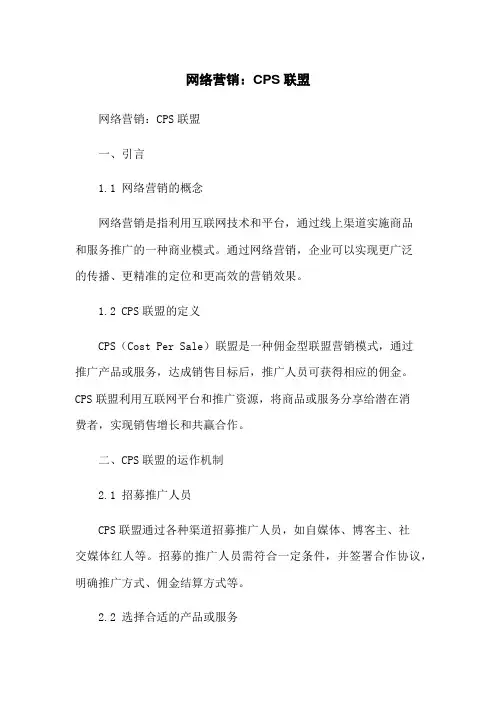 网络营销：CPS 联盟

网络营销：CPS 联盟

一、引言

1.1 网络营销的概念

网络营销是指利用互联网技术和平台，通过线上渠道实施商品和服务推广的一种商业模式。通过网络营销，企业可以实现更广泛的传播、更精准的定位和更高效的营销效果。

1.2 CPS 联盟的定义

CPS（Cost Per Sale）联盟是一种佣金型联盟营销模式，通过推广产品或服务，达成销售目标后，推广人员可获得相应的佣金。CPS 联盟利用互联网平台和推广资源，将商品或服务分享给潜在消费者，实现销售增长和共赢合作。

二、CPS 联盟的运作机制

2.1 招募推广人员

CPS 联盟通过各种渠道招募推广人员，如自媒体、博客主、社交媒体红人等。招募的推广人员需符合一定条件，并签署合作协议，明确推广方式、佣金结算方式等。

2.2 选择合适的产品或服务